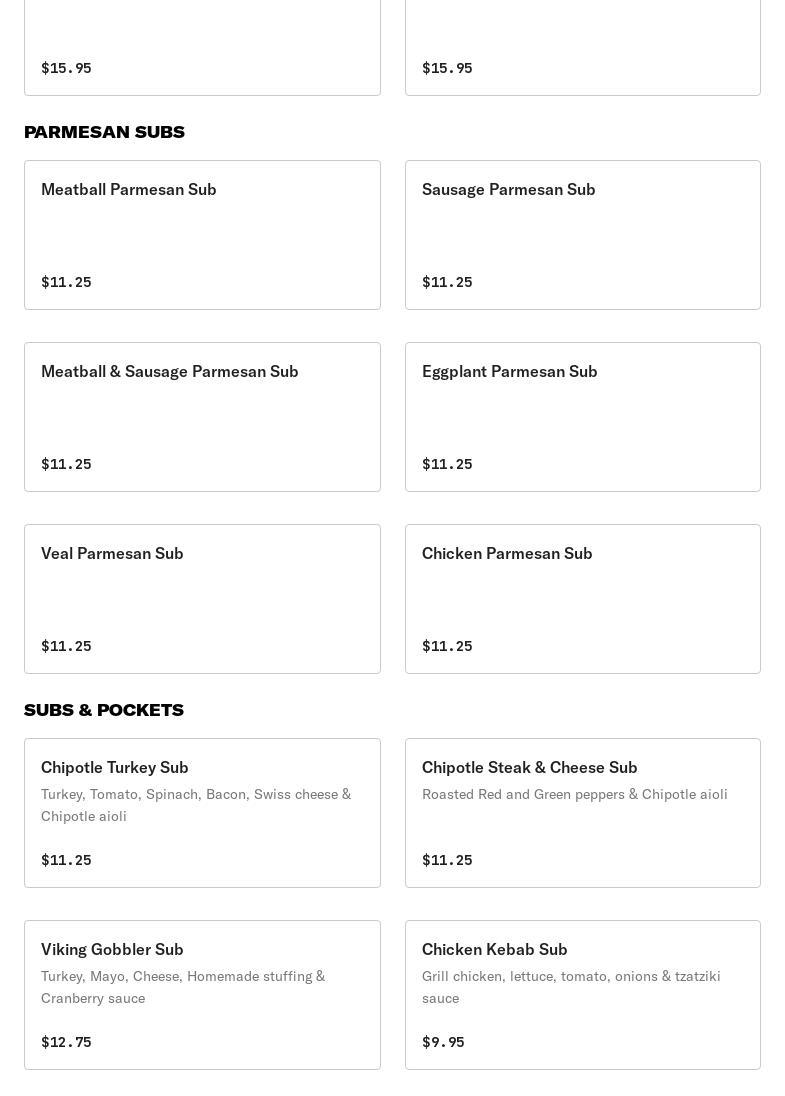 $15.95

$15.95

PARMESAN SUBS

Meatball Parmesan Sub

$11.25

Sausage Parmesan Sub

$11.25

Meatball & Sausage Parmesan Sub

$11.25

Eggplant Parmesan Sub

$11.25

Veal Parmesan Sub

$11.25

Chicken Parmesan Sub

$11.25

SUBS & POCKETS

Chipotle Turkey Sub

Turkey, Tomato, Spinach, Bacon, Swiss cheese & Chipotle aioli

$11.25

Chipotle Steak & Cheese Sub

Roasted Red and Green peppers & Chipotle aioli

$11.25

Viking Gobbler Sub

Turkey, Mayo, Cheese, Homemade stuffing & Cranberry sauce

$12.75

Chicken Kebab Sub

Grill chicken, lettuce, tomato, onions & tzatziki sauce

$9.95